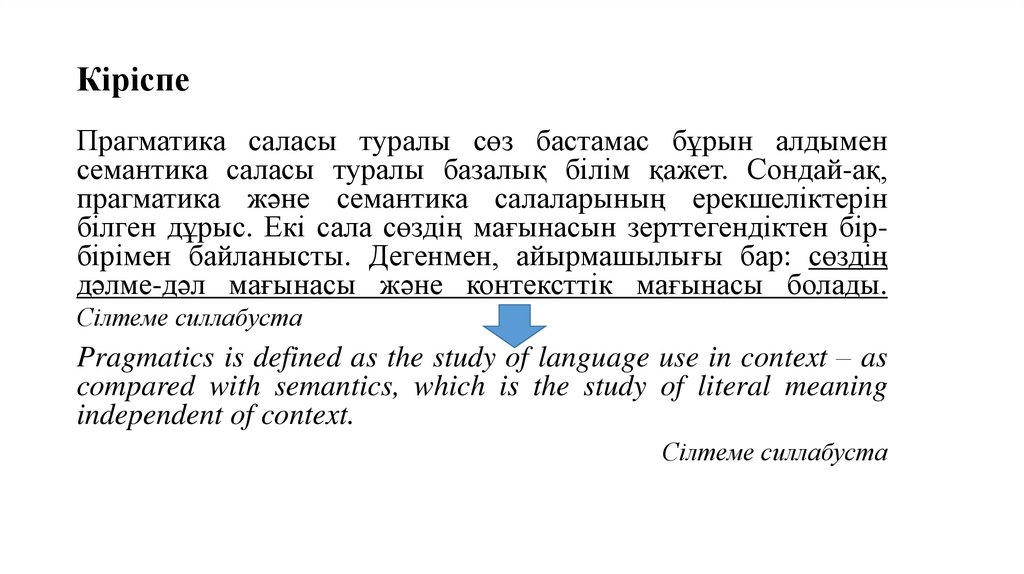 Кіріспе

Прагматика саласы туралы сөз бастамас бұрын алдымен семантика саласы туралы базалық білім қажет. Сондай-ақ, прагматика және семантика салаларының ерекшеліктерін білген дұрыс. Екі сала сөздің мағынасын зерттегендіктен бір-бірімен байланысты. Дегенмен, айырмашылығы бар: сөздің дәлме-дәл мағынасы және контексттік мағынасы болады.
Сілтеме силлабуста

Pragmatics is defined as the study of language use in context – as compared with semantics, which is the study of literal meaning independent of context.

Сілтеме силлабуста